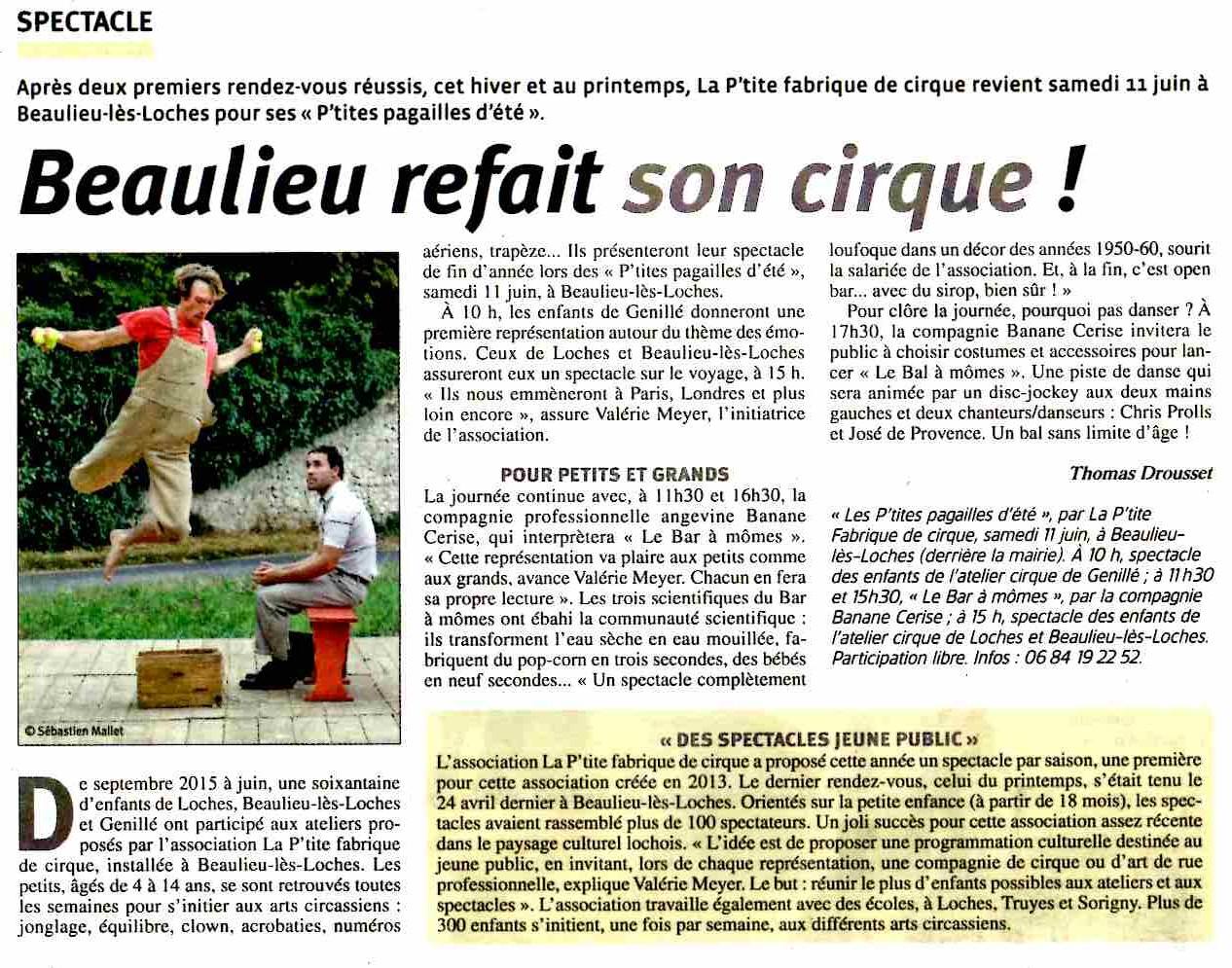 SPECTACLE

Après deux premiers rendez-vous réussis, cet hiver et au printemps, La P'tite fabrique de cirque revient samedi 11 juin à Beaulieu-lès-Loches pour ses « P'tites pagailles d'été ».

Beaulieu refait son cirque !

© Sébastien Mallet

De septembre 2015 à juin, une soixantaine d'enfants de Loches, Beaulieu-lès-Loches et Genillé ont participé aux ateliers proposés par l'association La P'tite fabrique de cirque, installée à Beaulieu-lès-Loches. Les petits, âgés de 4 à 14 ans, se sont retrouvés toutes les semaines pour s'initier aux arts circassiens : jonglage, équilibre, clown, acrobaties, numéros aériens, trapèze... Ils présenteront leur spectacle de fin d'année lors des « P'tites pagailles d'été », samedi 11 juin, à Beaulieu-lès-Loches.

À 10 h, les enfants de Genillé donneront une première représentation autour du thème des émotions. Ceux de Loches et Beaulieu-lès-Loches assureront eux un spectacle sur le voyage, à 15 h. « Ils nous emmèneront à Paris, Londres et plus loin encore », assure Valérie Meyer, l'initiatrice de l'association.

POUR PETITS ET GRANDS

La journée continue avec, à 11h30 et 16h30, la compagnie professionnelle angevine Banane Cerise, qui interprètera « Le Bar à mômes ». « Cette représentation va plaire aux petits comme aux grands, avance Valérie Meyer. Chacun en fera sa propre lecture ». Les trois scientifiques du Bar à mômes ont ébahi la communauté scientifique : ils transforment l'eau sèche en eau mouillée, fabriquent du pop-corn en trois secondes, des bébés en neuf secondes... « Un spectacle complètement loufoque dans un décor des années 1950-60, sourit la salariée de l'association. Et, à la fin, c'est open bar... avec du sirop, bien sûr ! »

Pour clôre la journée, pourquoi pas danser ? À 17h30, la compagnie Banane Cerise invitera le public à choisir costumes et accessoires pour lancer « Le Bal à mômes ». Une piste de danse qui sera animée par un disc-jockey aux deux mains gauches et deux chanteurs/danseurs : Chris Prolls et José de Provence. Un bal sans limite d'âge !

Thomas Drousset

« Les P'tites pagailles d'été », par La P'tite Fabrique de cirque, samedi 11 juin, à Beaulieu-lès-Loches (derrière la mairie). À 10 h, spectacle des enfants de l'atelier cirque de Genillé ; à 11h30 et 15h30, « Le Bar à mômes », par la compagnie Banane Cerise ; à 15 h, spectacle des enfants de l'atelier cirque de Loches et Beaulieu-lès-Loches. Participation libre. Infos : 06 84 19 22 52.

« DES SPECTACLES JEUNE PUBLIC »

L'association La P'tite fabrique de cirque a proposé cette année un spectacle par saison, une première pour cette association créée en 2013. Le dernier rendez-vous, celui du printemps, s'était tenu le 24 avril dernier à Beaulieu-lès-Loches. Orientés sur la petite enfance (à partir de 18 mois), les spectacles avaient rassemblé plus de 100 spectateurs. Un joli succès pour cette association assez récente dans le paysage culturel lochois. « L'idée est de proposer une programmation culturelle destinée au jeune public, en invitant, lors de chaque représentation, une compagnie de cirque ou d'art de rue professionnelle, explique Valérie Meyer. Le but : réunir le plus d'enfants possibles aux ateliers et aux spectacles ». L'association travaille également avec des écoles, à Loches, Truyes et Sorigny. Plus de 300 enfants s'initient, une fois par semaine, aux différents arts circassiens.